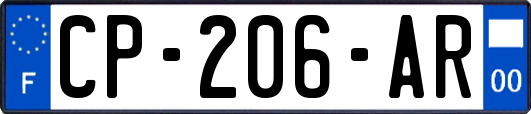 F
CP-206-AR
00